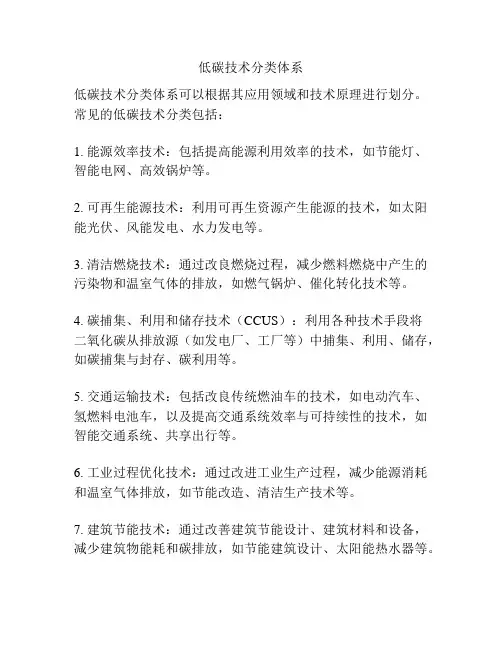 低碳技术分类体系

低碳技术分类体系可以根据其应用领域和技术原理进行划分。常见的低碳技术分类包括：

1. 能源效率技术：包括提高能源利用效率的技术，如节能灯、智能电网、高效锅炉等。

2. 可再生能源技术：利用可再生资源产生能源的技术，如太阳能光伏、风能发电、水力发电等。

3. 清洁燃烧技术：通过改良燃烧过程，减少燃料燃烧中产生的污染物和温室气体的排放，如燃气锅炉、催化转化技术等。

4. 碳捕集、利用和储存技术（CCUS）：利用各种技术手段将二氧化碳从排放源（如发电厂、工厂等）中捕集、利用、储存，如碳捕集与封存、碳利用等。

5. 交通运输技术：包括改良传统燃油车的技术，如电动汽车、氢燃料电池车，以及提高交通系统效率与可持续性的技术，如智能交通系统、共享出行等。

6. 工业过程优化技术：通过改进工业生产过程，减少能源消耗和温室气体排放，如节能改造、清洁生产技术等。

7. 建筑节能技术：通过改善建筑节能设计、建筑材料和设备，减少建筑物能耗和碳排放，如节能建筑设计、太阳能热水器等。